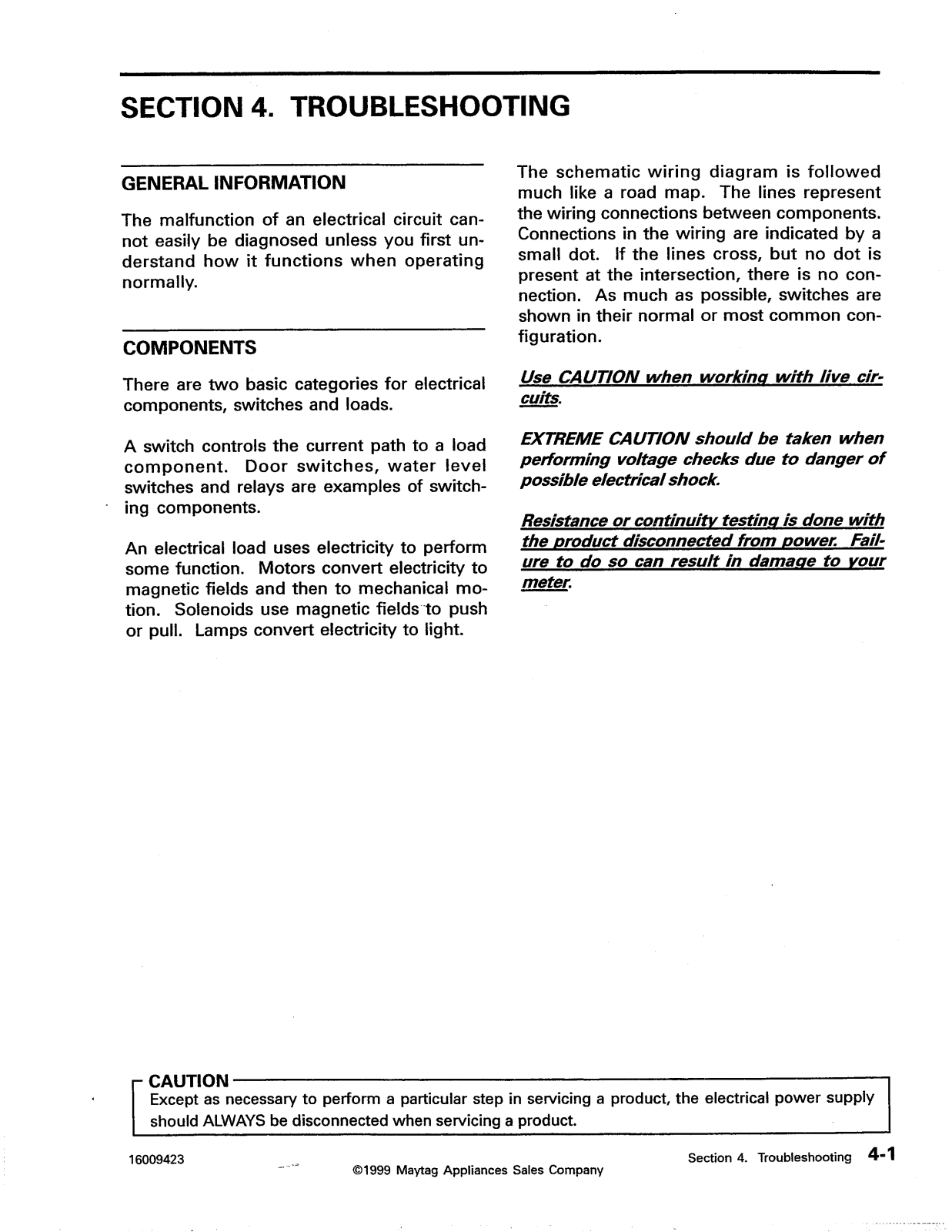 SECTION 4. TROUBLESHOOTING

GENERAL INFORMATION

The malfunction of an electrical circuit cannot easily be diagnosed unless you first understand how it functions when operating normally.

COMPONENTS

There are two basic categories for electrical components, switches and loads.

A switch controls the current path to a load component. Door switches, water level switches and relays are examples of switching components.

An electrical load uses electricity to perform some function. Motors convert electricity to magnetic fields and then to mechanical motion. Solenoids use magnetic fields to push or pull. Lamps convert electricity to light.

The schematic wiring diagram is followed much like a road map. The lines represent the wiring connections between components. Connections in the wiring are indicated by a small dot. If the lines cross, but no dot is present at the intersection, there is no connection. As much as possible, switches are shown in their normal or most common configuration.

Use CAUTION when working with live circuits.

EXTREME CAUTION should be taken when performing voltage checks due to danger of possible electrical shock.

Resistance or continuity testing is done with the product disconnected from power. Failure to do so can result in damage to your meter.

CAUTION
Except as necessary to perform a particular step in servicing a product, the electrical power supply should ALWAYS be disconnected when servicing a product.

16009423

©1999 Maytag Appliances Sales Company

Section 4. Troubleshooting 4-1